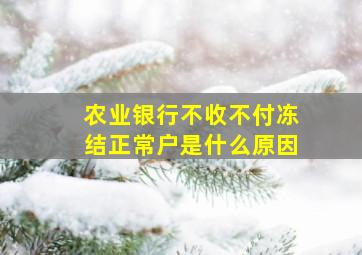 农业银行不收不付冻结正常户是什么原因